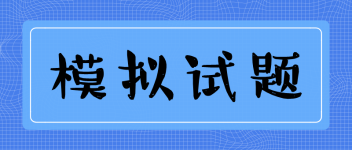 模拟试题